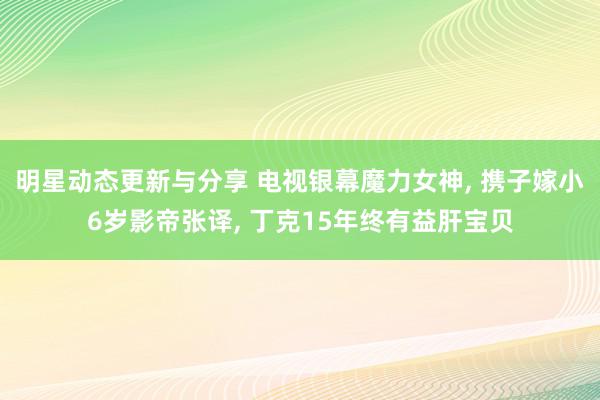 明星动态更新与分享 电视银幕魔力女神, 携子嫁小6岁影帝张译, 丁克15年终有益肝宝贝